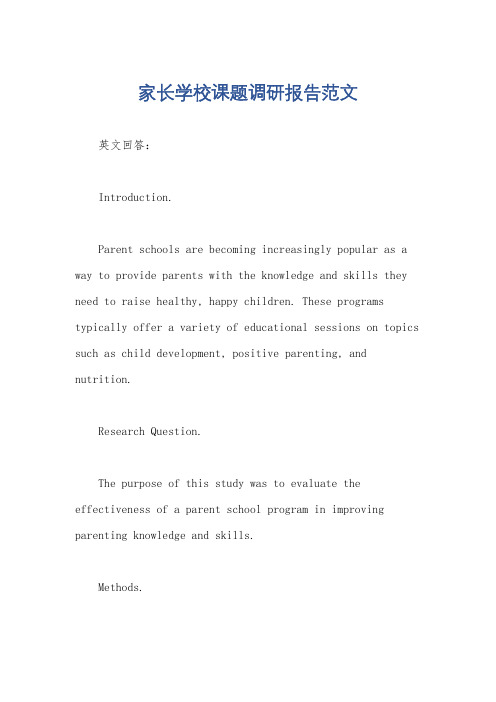 家长学校课题调研报告范文

英文回答：

Introduction.

Parent schools are becoming increasingly popular as a way to provide parents with the knowledge and skills they need to raise healthy, happy children. These programs typically offer a variety of educational sessions on topics such as child development, positive parenting, and nutrition.

Research Question.

The purpose of this study was to evaluate the effectiveness of a parent school program in improving parenting knowledge and skills.

Methods.